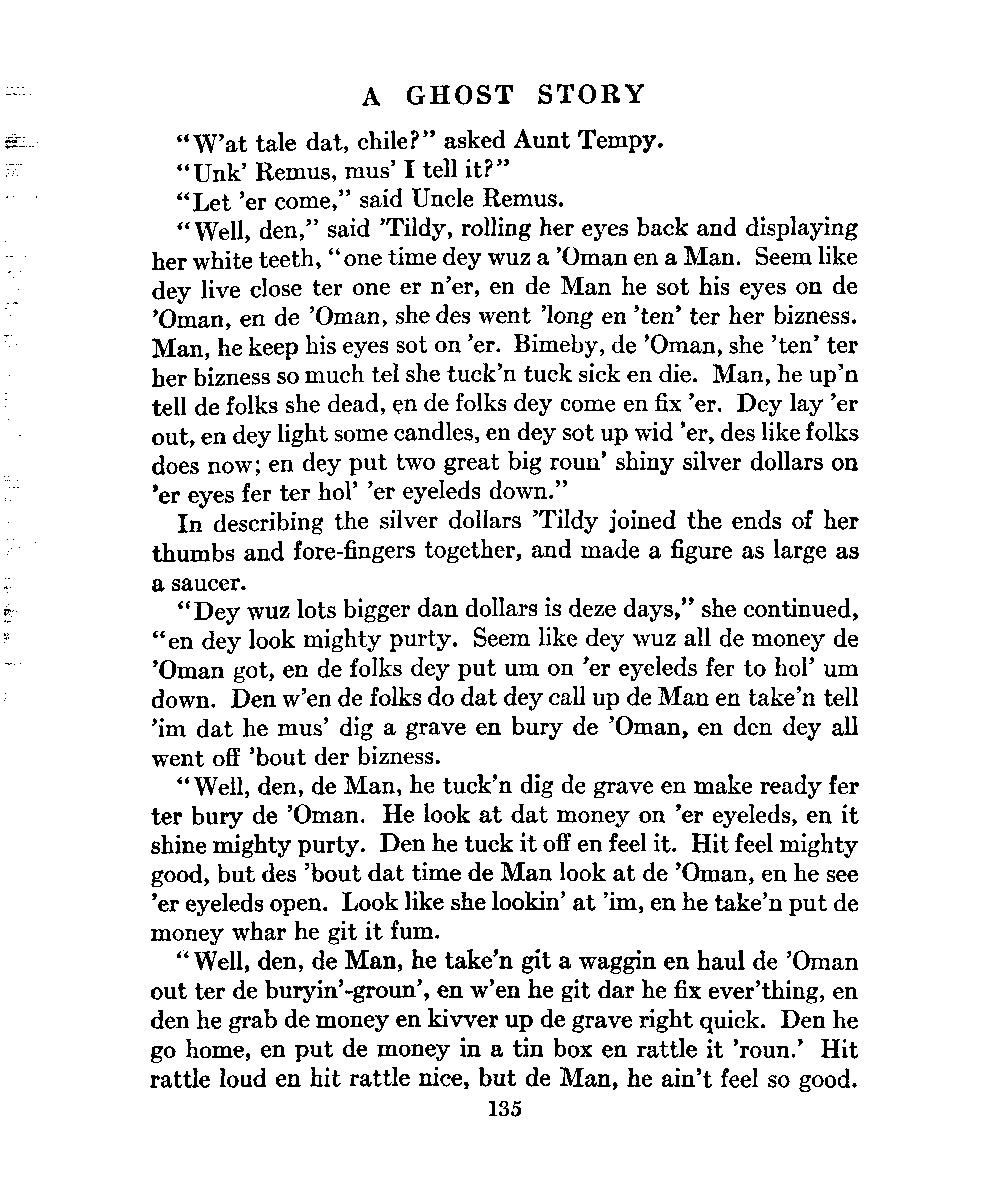 A GHOST STORY

"W'at tale dat, chile?" asked Aunt Tempy.

"Unk' Remus, mus' I tell it?"

"Let 'er come," said Uncle Remus.

"Well, den," said 'Tildy, rolling her eyes back and displaying her white teeth, "one time dey wuz a 'Oman en a Man. Seem like dey live close ter one er n'er, en de Man he sot his eyes on de 'Oman, en de 'Oman, she des went 'long en 'ten' ter her bizness. Man, he keep his eyes sot on 'er. Bimeby, de 'Oman, she 'ten' ter her bizness so much tel she tuck'n tuck sick en die. Man, he up'n tell de folks she dead, en de folks dey come en fix 'er. Dey lay 'er out, en dey light some candles, en dey sot up wid 'er, des like folks does now; en dey put two great big roun' shiny silver dollars on 'er eyes fer ter hol' 'er eyeleds down."

In describing the silver dollars 'Tildy joined the ends of her thumbs and fore-fingers together, and made a figure as large as a saucer.

"Dey wuz lots bigger dan dollars is deze days," she continued, "en dey look mighty purty. Seem like dey wuz all de money de 'Oman got, en de folks dey put um on 'er eyeleds fer to hol' um down. Den w'en de folks do dat dey call up de Man en take'n tell 'im dat he mus' dig a grave en bury de 'Oman, en den dey all went off 'bout der bizness.

"Well, den, de Man, he tuck'n dig de grave en make ready fer ter bury de 'Oman. He look at dat money on 'er eyeleds, en it shine mighty purty. Den he tuck it off en feel it. Hit feel mighty good, but des 'bout dat time de Man look at de 'Oman, en he see 'er eyeleds open. Look like she lookin' at 'im, en he take'n put de money whar he git it fum.

"Well, den, de Man, he take'n git a waggin en haul de 'Oman out ter de buryin'-groun', en w'en he git dar he fix ever'thing, en den he grab de money en kivver up de grave right quick. Den he go home, en put de money in a tin box en rattle it 'roun.' Hit rattle loud en hit rattle nice, but de Man, he ain't feel so good.

135